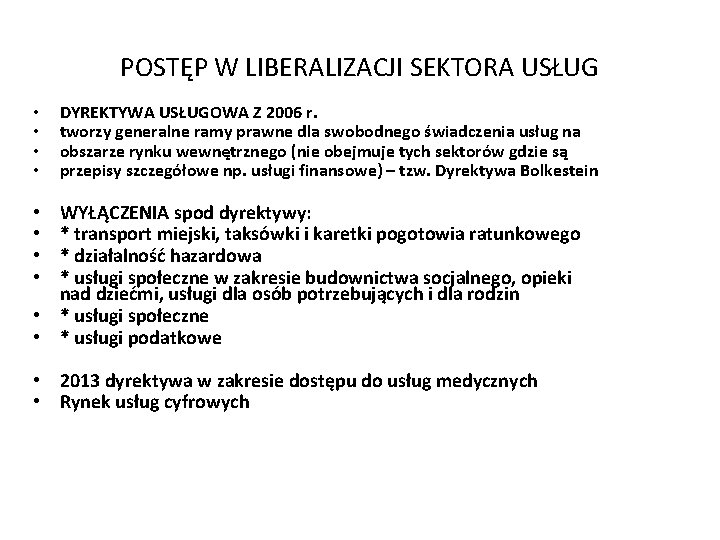 POSTĘP W LIBERALIZACJI SEKTORA USŁUG

• DYREKTYWA USŁUGOWA Z 2006 r.
• tworzy generalne ramy prawne dla swobodnego świadczenia usług na
• obszarze rynku wewnętrznego (nie obejmuje tych sektorów gdzie są
• przepisy szczegółowe np. usługi finansowe) – tzw. Dyrektywa Bolkestein

• WYŁĄCZENIA spod dyrektywy:
• * transport miejski, taksówki i karetki pogotowia ratunkowego
• * działalność hazardowa
• * usługi społeczne w zakresie budownictwa socjalnego, opieki nad dziećmi, usługi dla osób potrzebujących i dla rodzin
• * usługi społeczne
• * usługi podatkowe

• 2013 dyrektywa w zakresie dostępu do usług medycznych
• Rynek usług cyfrowych